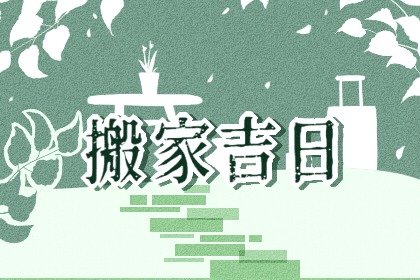 搬家吉日